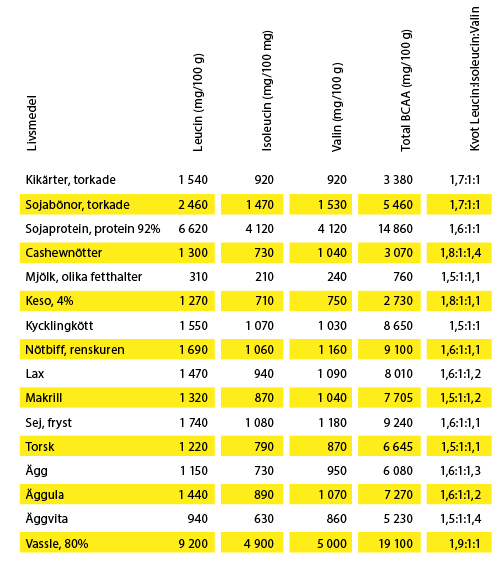 | Livsmedel | Leucin (mg/100 g) | Isoleucin (mg/100 mg) | Valin (mg/100 g) | Total BCAA (mg/100 g) | Kvot Leucin:Isoleucin:Valin |
|---|---|---|---|---|---|
| Kikärter, torkade | 1 540 | 920 | 920 | 3 380 | 1,7:1:1 |
| Sojabönor, torkade | 2 460 | 1 470 | 1 530 | 5 460 | 1,7:1:1 |
| Sojaprotein, protein 92% | 6 620 | 4 120 | 4 120 | 14 860 | 1,6:1:1 |
| Cashewnötter | 1 300 | 730 | 1 040 | 3 070 | 1,8:1:1,4 |
| Mjölk, olika fetthalter | 310 | 210 | 240 | 760 | 1,5:1:1,1 |
| Keso, 4% | 1 270 | 710 | 750 | 2 730 | 1,8:1:1,1 |
| Kycklingkött | 1 550 | 1 070 | 1 030 | 8 650 | 1,5:1:1 |
| Nötbiff, renskuren | 1 690 | 1 060 | 1 160 | 9 100 | 1,6:1:1,1 |
| Lax | 1 470 | 940 | 1 090 | 8 010 | 1,6:1:1,2 |
| Makrill | 1 320 | 870 | 1 040 | 7 705 | 1,5:1:1,2 |
| Sej, fryst | 1 740 | 1 080 | 1 180 | 9 240 | 1,6:1:1,1 |
| Torsk | 1 220 | 790 | 870 | 6 645 | 1,5:1:1,1 |
| Ägg | 1 150 | 730 | 950 | 6 080 | 1,6:1:1,3 |
| Äggula | 1 440 | 890 | 1 070 | 7 270 | 1,6:1:1,2 |
| Äggvita | 940 | 630 | 860 | 5 230 | 1,5:1:1,4 |
| Vassle, 80% | 9 200 | 4 900 | 5 000 | 19 100 | 1,9:1:1 |